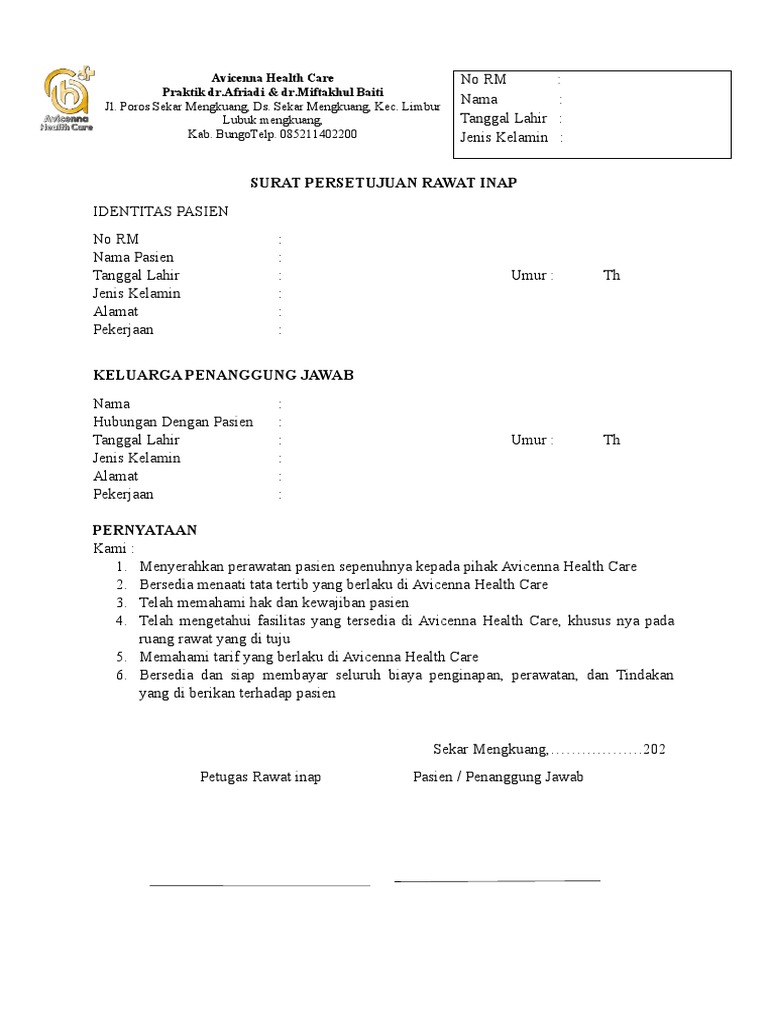 Avicenna Health Care

Avicenna Health Care
Praktik dr.Afriadi & dr.Miftakhul Baiti
Jl. Poros Sekar Mengkuang, Ds. Sekar Mengkuang, Kec. Limbur Lubuk mengkuang,
Kab. BungoTelp. 085211402200

No RM :
Nama :
Tanggal Lahir :
Jenis Kelamin :

SURAT PERSETUJUAN RAWAT INAP

IDENTITAS PASIEN

No RM :
Nama Pasien :
Tanggal Lahir : Umur : Th
Jenis Kelamin :
Alamat :
Pekerjaan :

KELUARGA PENANGGUNG JAWAB

Nama :
Hubungan Dengan Pasien :
Tanggal Lahir : Umur : Th
Jenis Kelamin :
Alamat :
Pekerjaan :

PERNYATAAN
Kami :
1. Menyerahkan perawatan pasien sepenuhnya kepada pihak Avicenna Health Care
2. Bersedia menaati tata tertib yang berlaku di Avicenna Health Care
3. Telah memahami hak dan kewajiban pasien
4. Telah mengetahui fasilitas yang tersedia di Avicenna Health Care, khusus nya pada ruang rawat yang di tuju
5. Memahami tarif yang berlaku di Avicenna Health Care
6. Bersedia dan siap membayar seluruh biaya penginapan, perawatan, dan Tindakan yang di berikan terhadap pasien

Sekar Mengkuang,………………202

Petugas Rawat inap Pasien / Penanggung Jawab